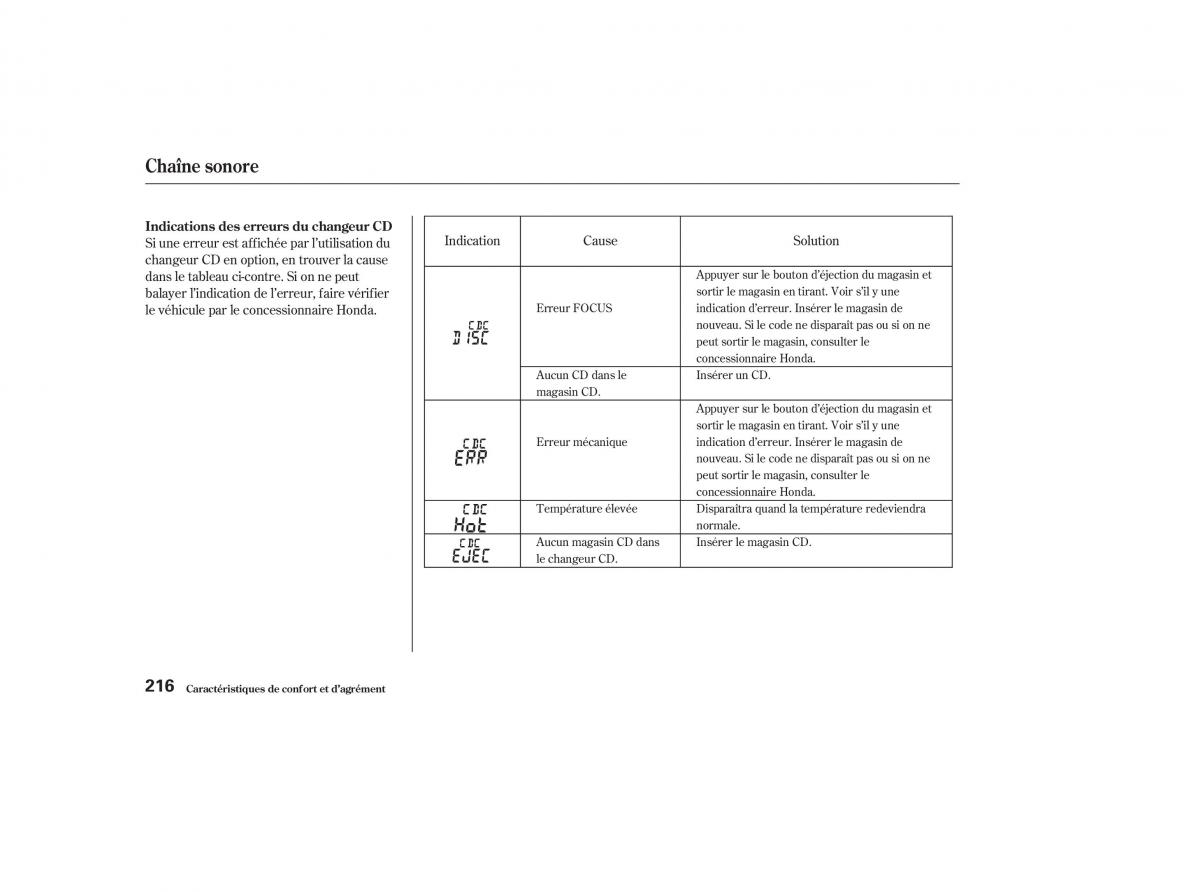 Chaîne sonore

**Indications des erreurs du changeur CD**
Si une erreur est affichée par l'utilisation du changeur CD en option, en trouver la cause dans le tableau ci-contre. Si on ne peut balayer l'indication de l'erreur, faire vérifier le véhicule par le concessionnaire Honda.

| Indication | Cause | Solution |
|---|---|---|
| CDC DISC | Erreur FOCUS | Appuyer sur le bouton d'éjection du magasin et sortir le magasin en tirant. Voir s'il y une indication d'erreur. Insérer le magasin de nouveau. Si le code ne disparaît pas ou si on ne peut sortir le magasin, consulter le concessionnaire Honda. |
| | Aucun CD dans le magasin CD. | Insérer un CD. |
| CDC ERR | Erreur mécanique | Appuyer sur le bouton d'éjection du magasin et sortir le magasin en tirant. Voir s'il y une indication d'erreur. Insérer le magasin de nouveau. Si le code ne disparaît pas ou si on ne peut sortir le magasin, consulter le concessionnaire Honda. |
| CDC Hot | Température élevée | Disparaîtra quand la température redeviendra normale. |
| CDC EJEC | Aucun magasin CD dans le changeur CD. | Insérer le magasin CD. |

216 Caractéristiques de confort et d'agrément